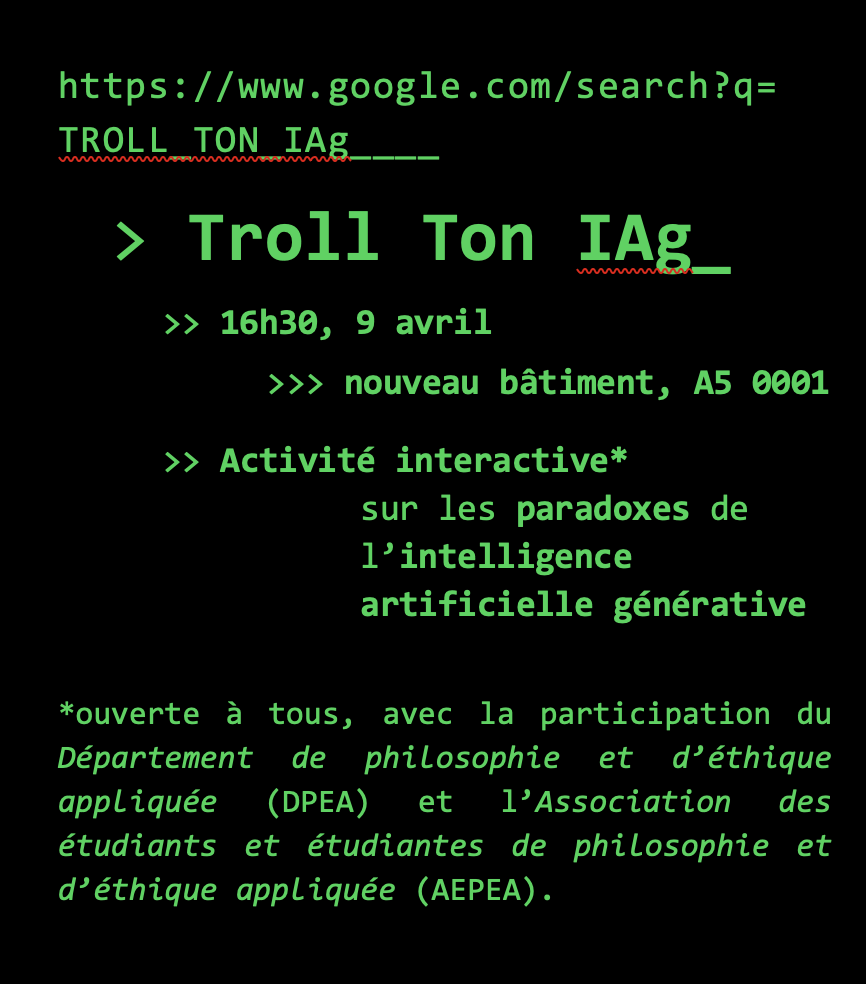 https://www.google.com/search?q=
TROLL TON IAg____

> Troll Ton IAg_

>> 16h30, 9 avril

>>> nouveau bâtiment, A5 0001

>> Activité interactive*
sur les paradoxes de l'intelligence artificielle générative

*ouverte à tous, avec la participation du Département de philosophie et d'éthique appliquée (DPEA) et l'Association des étudiants et étudiantes de philosophie et d'éthique appliquée (AEPEA).